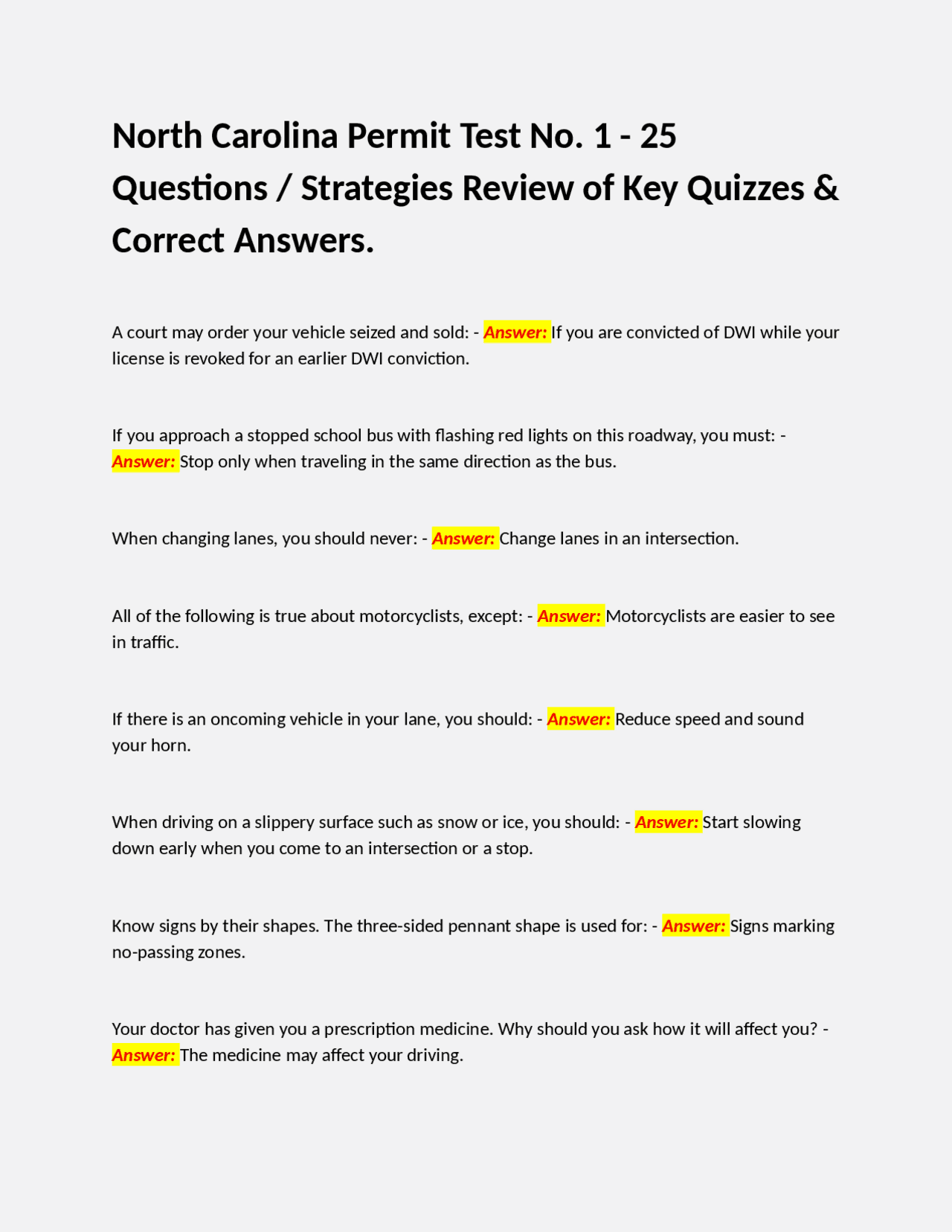 North Carolina Permit Test No. 1 - 25 Questions / Strategies Review of Key Quizzes & Correct Answers.

A court may order your vehicle seized and sold: - Answer: If you are convicted of DWI while your license is revoked for an earlier DWI conviction.

If you approach a stopped school bus with flashing red lights on this roadway, you must: - Answer: Stop only when traveling in the same direction as the bus.

When changing lanes, you should never: - Answer: Change lanes in an intersection.

All of the following is true about motorcyclists, except: - Answer: Motorcyclists are easier to see in traffic.

If there is an oncoming vehicle in your lane, you should: - Answer: Reduce speed and sound your horn.

When driving on a slippery surface such as snow or ice, you should: - Answer: Start slowing down early when you come to an intersection or a stop.

Know signs by their shapes. The three-sided pennant shape is used for: - Answer: Signs marking no-passing zones.

Your doctor has given you a prescription medicine. Why should you ask how it will affect you? - Answer: The medicine may affect your driving.